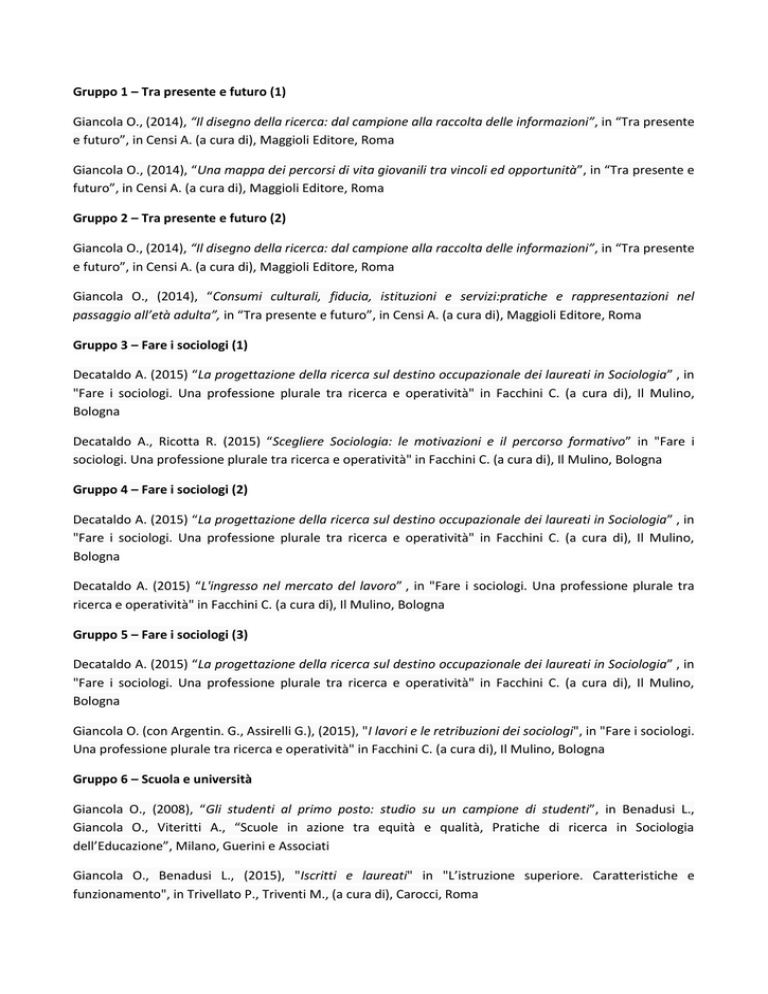 Gruppo 1 – Tra presente e futuro (1)

Giancola O., (2014), "Il disegno della ricerca: dal campione alla raccolta delle informazioni", in "Tra presente e futuro", in Censi A. (a cura di), Maggioli Editore, Roma

Giancola O., (2014), "Una mappa dei percorsi di vita giovanili tra vincoli ed opportunità", in "Tra presente e futuro", in Censi A. (a cura di), Maggioli Editore, Roma

Gruppo 2 – Tra presente e futuro (2)

Giancola O., (2014), "Il disegno della ricerca: dal campione alla raccolta delle informazioni", in "Tra presente e futuro", in Censi A. (a cura di), Maggioli Editore, Roma

Giancola O., (2014), "Consumi culturali, fiducia, istituzioni e servizi:pratiche e rappresentazioni nel passaggio all'età adulta", in "Tra presente e futuro", in Censi A. (a cura di), Maggioli Editore, Roma

Gruppo 3 – Fare i sociologi (1)

Decataldo A. (2015) "La progettazione della ricerca sul destino occupazionale dei laureati in Sociologia" , in "Fare i sociologi. Una professione plurale tra ricerca e operatività" in Facchini C. (a cura di), Il Mulino, Bologna

Decataldo A., Ricotta R. (2015) "Scegliere Sociologia: le motivazioni e il percorso formativo" in "Fare i sociologi. Una professione plurale tra ricerca e operatività" in Facchini C. (a cura di), Il Mulino, Bologna

Gruppo 4 – Fare i sociologi (2)

Decataldo A. (2015) "La progettazione della ricerca sul destino occupazionale dei laureati in Sociologia" , in "Fare i sociologi. Una professione plurale tra ricerca e operatività" in Facchini C. (a cura di), Il Mulino, Bologna

Decataldo A. (2015) "L'ingresso nel mercato del lavoro" , in "Fare i sociologi. Una professione plurale tra ricerca e operatività" in Facchini C. (a cura di), Il Mulino, Bologna

Gruppo 5 – Fare i sociologi (3)

Decataldo A. (2015) "La progettazione della ricerca sul destino occupazionale dei laureati in Sociologia" , in "Fare i sociologi. Una professione plurale tra ricerca e operatività" in Facchini C. (a cura di), Il Mulino, Bologna

Giancola O. (con Argentin. G., Assirelli G.), (2015), "I lavori e le retribuzioni dei sociologi", in "Fare i sociologi. Una professione plurale tra ricerca e operatività" in Facchini C. (a cura di), Il Mulino, Bologna

Gruppo 6 – Scuola e università

Giancola O., (2008), "Gli studenti al primo posto: studio su un campione di studenti", in Benadusi L., Giancola O., Viteritti A., "Scuole in azione tra equità e qualità, Pratiche di ricerca in Sociologia dell'Educazione", Milano, Guerini e Associati

Giancola O., Benadusi L., (2015), "Iscritti e laureati" in "L'istruzione superiore. Caratteristiche e funzionamento", in Trivellato P., Triventi M., (a cura di), Carocci, Roma